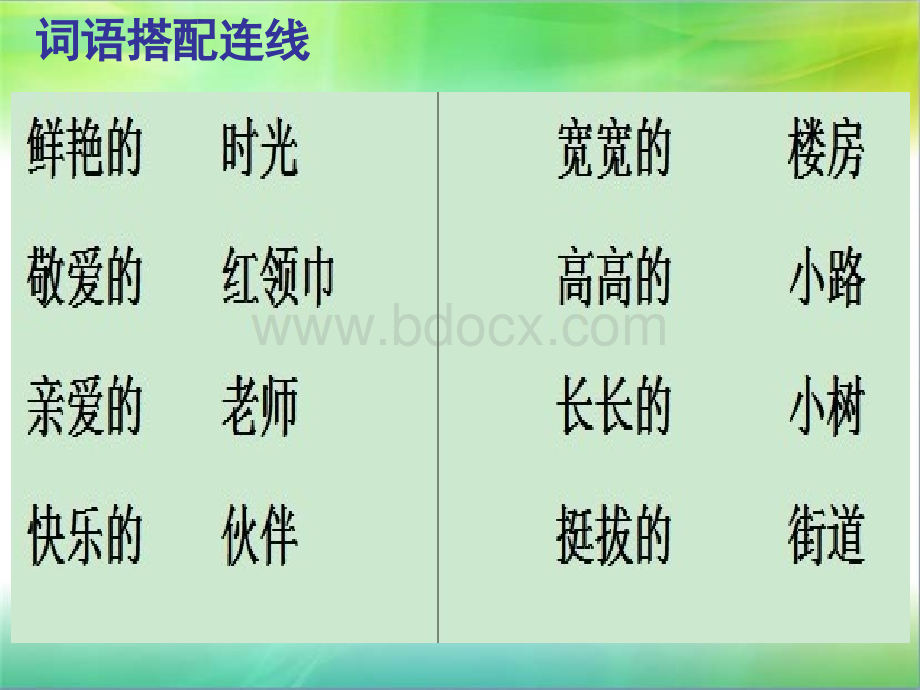 词语搭配连线

鲜艳的　时光
敬爱的　红领巾
亲爱的　老师
快乐的　伙伴

宽宽的　楼房
高高的　小路
长长的　小树
挺拔的　街道

www.bdocx.com